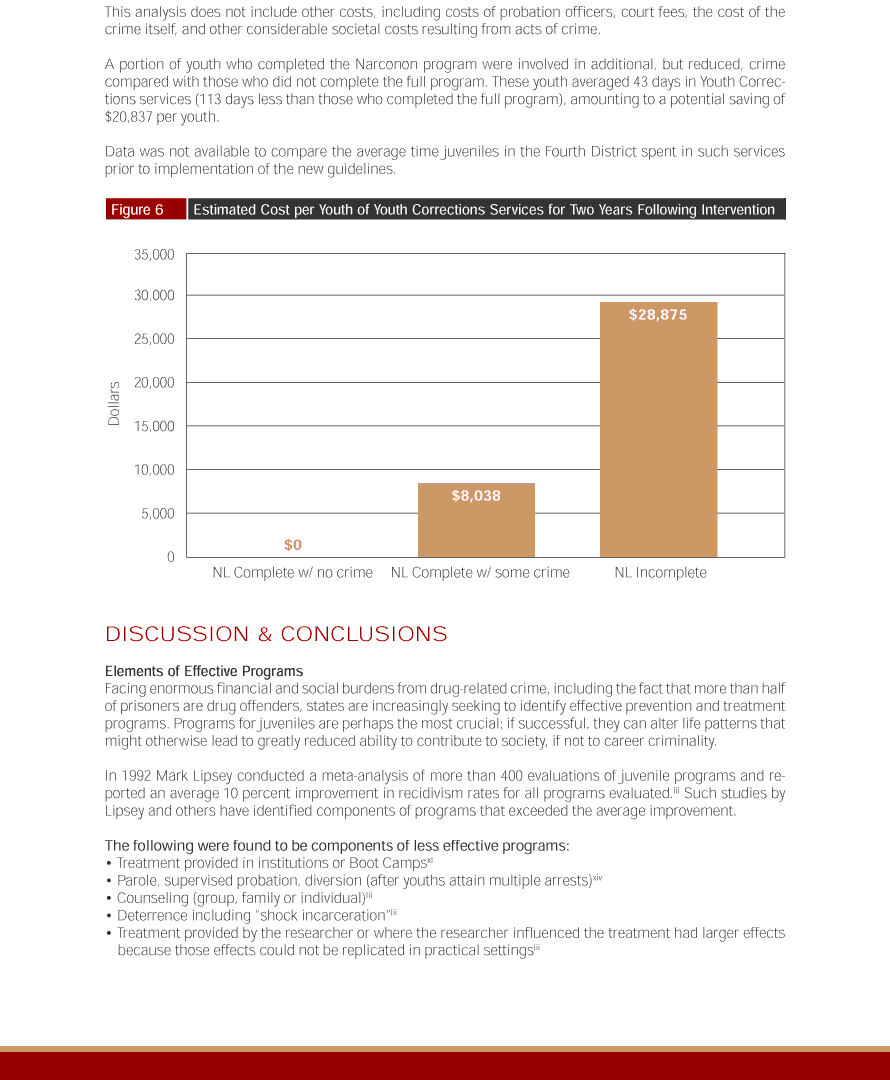 This analysis does not include other costs, including costs of probation officers, court fees, the cost of the crime itself, and other considerable societal costs resulting from acts of crime.

A portion of youth who completed the Narconon program were involved in additional, but reduced, crime compared with those who did not complete the full program. These youth averaged 43 days in Youth Corrections services (113 days less than those who completed the full program), amounting to a potential saving of $20,837 per youth.

Data was not available to compare the average time juveniles in the Fourth District spent in such services prior to implementation of the new guidelines.

Figure 6 Estimated Cost per Youth of Youth Corrections Services for Two Years Following Intervention

35,000
30,000
25,000
20,000
15,000
10,000
5,000
0
Dollars

$0
$8,038
$28,875

NL Complete w/ no crime
NL Complete w/ some crime
NL Incomplete

DISCUSSION & CONCLUSIONS

Elements of Effective Programs
Facing enormous financial and social burdens from drug-related crime, including the fact that more than half of prisoners are drug offenders, states are increasingly seeking to identify effective prevention and treatment programs. Programs for juveniles are perhaps the most crucial; if successful, they can alter life patterns that might otherwise lead to greatly reduced ability to contribute to society, if not to career criminality.

In 1992 Mark Lipsey conducted a meta-analysis of more than 400 evaluations of juvenile programs and reported an average 10 percent improvement in recidivism rates for all programs evaluated.$^{iii}$ Such studies by Lipsey and others have identified components of programs that exceeded the average improvement.

The following were found to be components of less effective programs:
• Treatment provided in institutions or Boot Camps$^{xi}$
• Parole, supervised probation, diversion (after youths attain multiple arrests)$^{xiv}$
• Counseling (group, family or individual)$^{iii}$
• Deterrence including "shock incarceration"$^{iii}$
• Treatment provided by the researcher or where the researcher influenced the treatment had larger effects because those effects could not be replicated in practical settings$^{iii}$